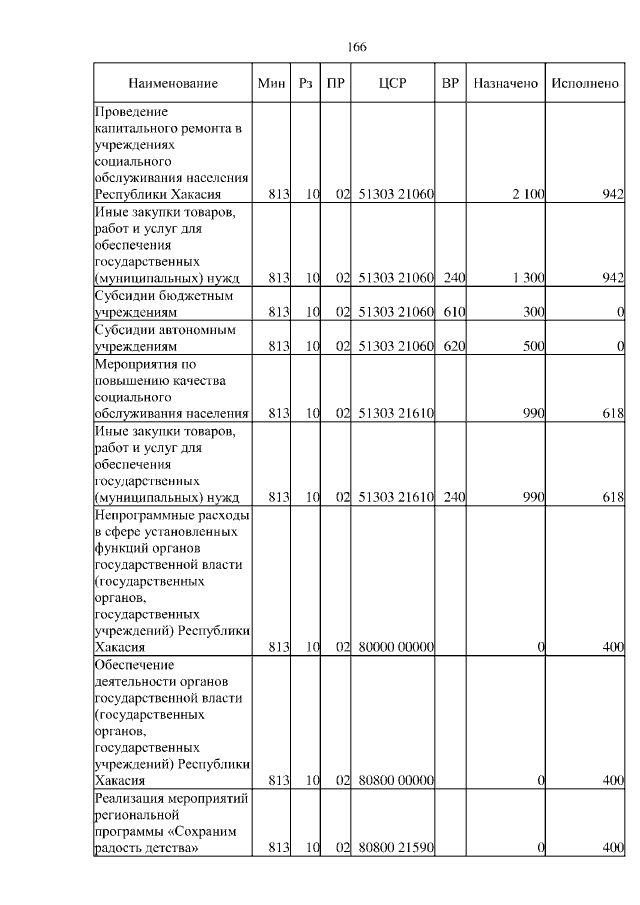 166

| Наименование | Мин | Рз | ПР | ЦСР | ВР | Назначено | Исполнено |
|---|---|---|---|---|---|---|---|
| Проведение капитального ремонта в учреждениях социального обслуживания населения Республики Хакасия | 813 | 10 | 02 | 51303 21060 | | 2 100 | 942 |
| Иные закупки товаров, работ и услуг для обеспечения государственных (муниципальных) нужд | 813 | 10 | 02 | 51303 21060 | 240 | 1 300 | 942 |
| Субсидии бюджетным учреждениям | 813 | 10 | 02 | 51303 21060 | 610 | 300 | 0 |
| Субсидии автономным учреждениям | 813 | 10 | 02 | 51303 21060 | 620 | 500 | 0 |
| Мероприятия по повышению качества социального обслуживания населения | 813 | 10 | 02 | 51303 21610 | | 990 | 618 |
| Иные закупки товаров, работ и услуг для обеспечения государственных (муниципальных) нужд | 813 | 10 | 02 | 51303 21610 | 240 | 990 | 618 |
| Непрограммные расходы в сфере установленных функций органов государственной власти (государственных органов, государственных учреждений) Республики Хакасия | 813 | 10 | 02 | 80000 00000 | | 0 | 400 |
| Обеспечение деятельности органов государственной власти (государственных органов, государственных учреждений) Республики Хакасия | 813 | 10 | 02 | 80800 00000 | | 0 | 400 |
| Реализация мероприятий региональной программы «Сохраним радость детства» | 813 | 10 | 02 | 80800 21590 | | 0 | 400 |